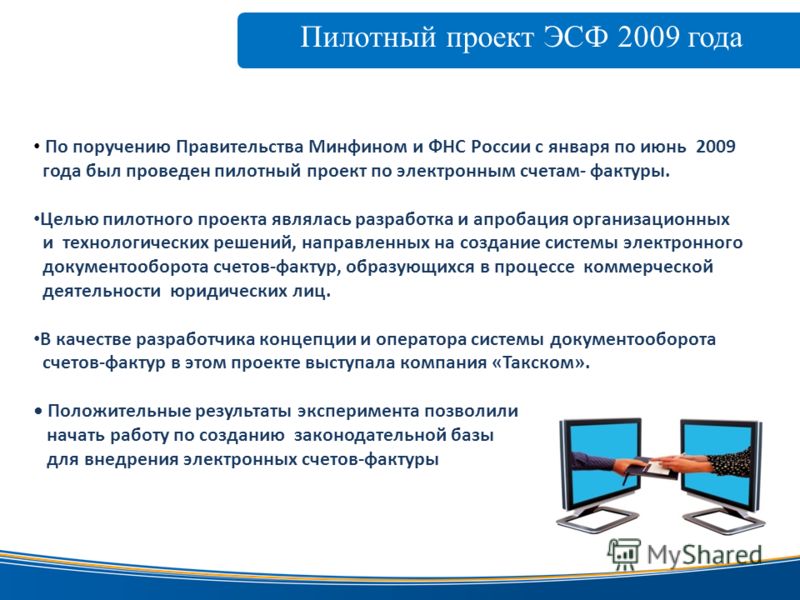 Пилотный проект ЭСФ 2009 года

• По поручению Правительства Минфином и ФНС России с января по июнь 2009 года был проведен пилотный проект по электронным счетам- фактуры.

•Целью пилотного проекта являлась разработка и апробация организационных и технологических решений, направленных на создание системы электронного документооборота счетов-фактур, образующихся в процессе коммерческой деятельности юридических лиц.

•В качестве разработчика концепции и оператора системы документооборота счетов-фактур в этом проекте выступала компания «Такском».

• Положительные результаты эксперимента позволили начать работу по созданию законодательной базы для внедрения электронных счетов-фактуры

MyShared